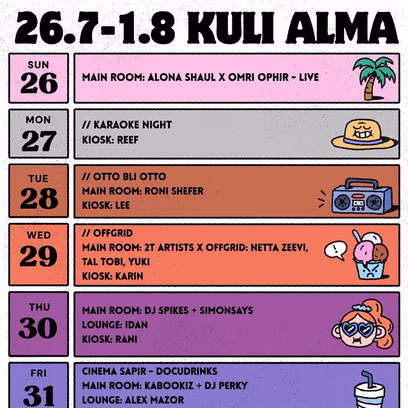 26.7-1.8 KULI ALMA

SUN
26

MAIN ROOM: ALONA SHAUL X OMRI OPHIR - LIVE

MON
27

// KARAOKE NIGHT
KIOSK: REEF

TUE
28

// OTTO BLI OTTO
MAIN ROOM: RONI SHEFER
KIOSK: LEE

WED
29

// OFFGRID
MAIN ROOM: 2T ARTISTS X OFFGRID: NETTA ZEEVI, TAL TOBI, YUKI
KIOSK: KARIN

!

THU
30

MAIN ROOM: DJ SPIKES + SIMONSAYS
LOUNGE: IDAN
KIOSK: RANI

FRI
31

CINEMA SAPIR - DOCUDRINKS
MAIN ROOM: KABOOKIZ + DJ PERKY
LOUNGE: ALEX MAZOR